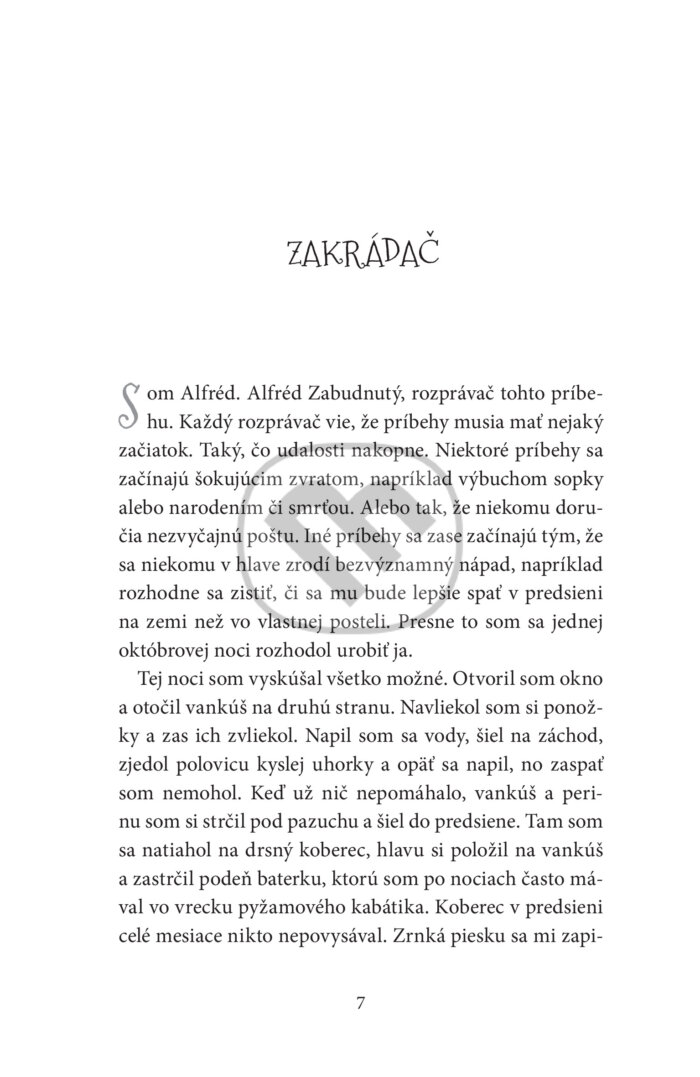 ZAKRÁDAČ

Som Alfréd. Alfréd Zabudnutý, rozprávač tohto príbehu. Každý rozprávač vie, že príbehy musia mať nejaký začiatok. Taký, čo udalosti nakopne. Niektoré príbehy sa začínajú šokujúcim zvratom, napríklad výbuchom sopky alebo narodením či smrťou. Alebo tak, že niekomu doručia nezvyčajnú poštu. Iné príbehy sa zase začínajú tým, že sa niekomu v hlave zrodí bezvýznamný nápad, napríklad rozhodne sa zistiť, či sa mu bude lepšie spať v predsieni na zemi než vo vlastnej posteli. Presne to som sa jednej októbrovej noci rozhodol urobiť ja.

Tej noci som vyskúšal všetko možné. Otvoril som okno a otočil vankúš na druhú stranu. Navliekol som si ponožky a zas ich zvliekol. Napil som sa vody, šiel na záchod, zjedol polovicu kyslej uhorky a opäť sa napil, no zaspať som nemohol. Keď už nič nepomáhalo, vankúš a perinu som si strčil pod pazuchu a šiel do predsiene. Tam som sa natiahol na drsný koberec, hlavu si položil na vankúš a zastrčil podeň baterku, ktorú som po nociach často mával vo vrecku pyžamového kabátika. Koberec v predsieni celé mesiace nikto nepovysával. Zrnká piesku sa mi zapi-

7